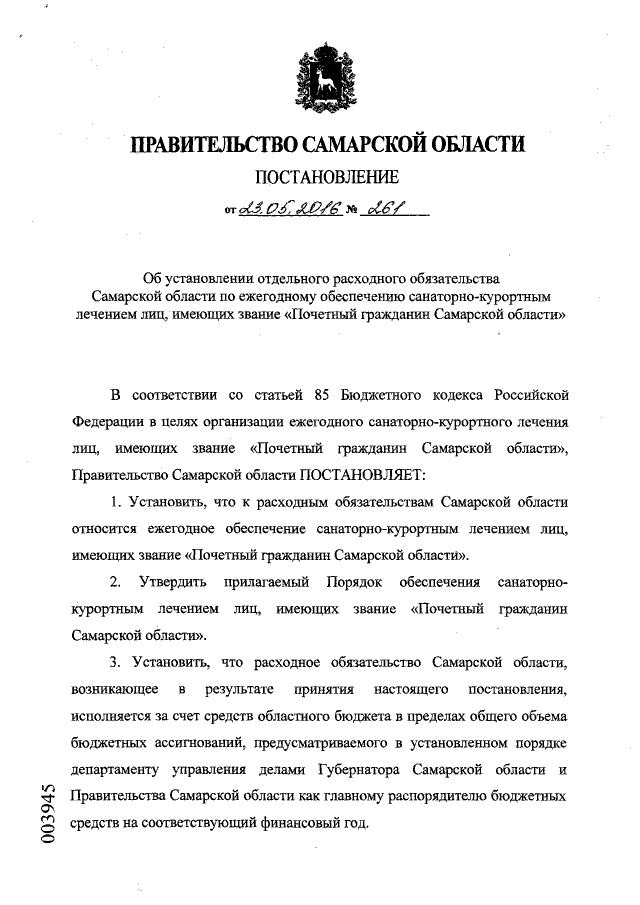 ПРАВИТЕЛЬСТВО САМАРСКОЙ ОБЛАСТИ

ПОСТАНОВЛЕНИЕ

от 23.05.2016 № 261

Об установлении отдельного расходного обязательства Самарской области по ежегодному обеспечению санаторно-курортным лечением лиц, имеющих звание «Почетный гражданин Самарской области»

В соответствии со статьей 85 Бюджетного кодекса Российской Федерации в целях организации ежегодного санаторно-курортного лечения лиц, имеющих звание «Почетный гражданин Самарской области», Правительство Самарской области ПОСТАНОВЛЯЕТ:

1. Установить, что к расходным обязательствам Самарской области относится ежегодное обеспечение санаторно-курортным лечением лиц, имеющих звание «Почетный гражданин Самарской области».

2. Утвердить прилагаемый Порядок обеспечения санаторно-курортным лечением лиц, имеющих звание «Почетный гражданин Самарской области».

3. Установить, что расходное обязательство Самарской области, возникающее в результате принятия настоящего постановления, исполняется за счет средств областного бюджета в пределах общего объема бюджетных ассигнований, предусматриваемого в установленном порядке департаменту управления делами Губернатора Самарской области и Правительства Самарской области как главному распорядителю бюджетных средств на соответствующий финансовый год.

003945